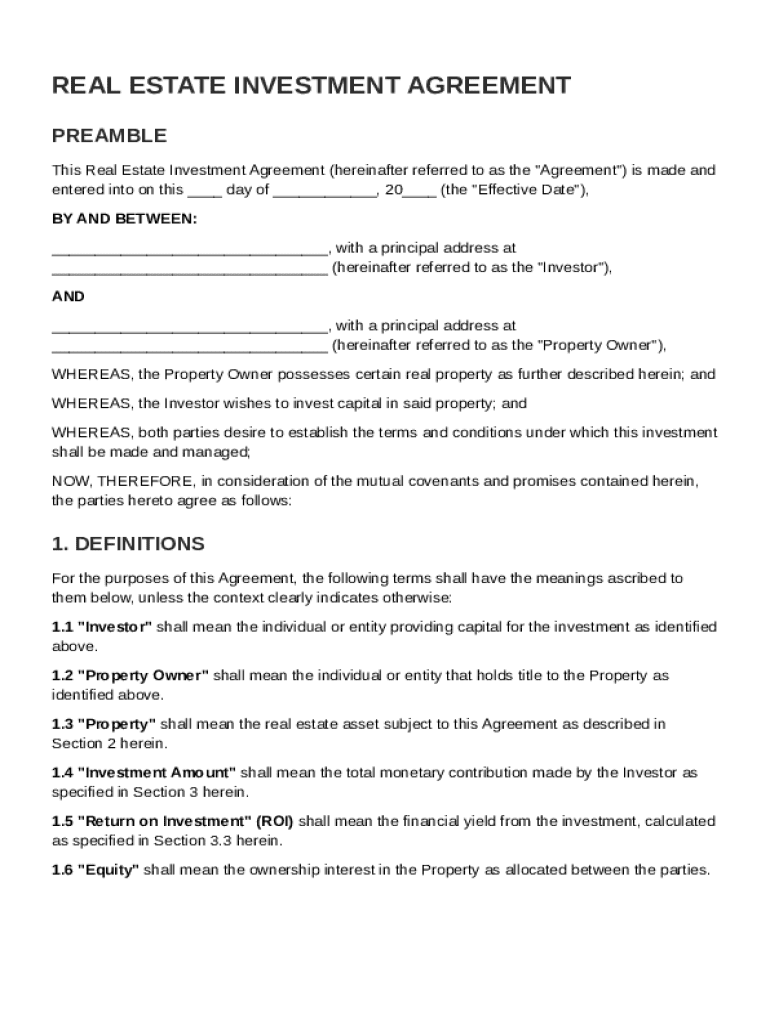 REAL ESTATE INVESTMENT AGREEMENT

PREAMBLE

This Real Estate Investment Agreement (hereinafter referred to as the "Agreement") is made and entered into on this ____ day of ____________, 20____ (the "Effective Date"),

BY AND BETWEEN:

________________________________, with a principal address at ________________________________ (hereinafter referred to as the "Investor"),

AND

________________________________, with a principal address at ________________________________ (hereinafter referred to as the "Property Owner"),

WHEREAS, the Property Owner possesses certain real property as further described herein; and

WHEREAS, the Investor wishes to invest capital in said property; and

WHEREAS, both parties desire to establish the terms and conditions under which this investment shall be made and managed;

NOW, THEREFORE, in consideration of the mutual covenants and promises contained herein, the parties hereto agree as follows:

1. DEFINITIONS

For the purposes of this Agreement, the following terms shall have the meanings ascribed to them below, unless the context clearly indicates otherwise:

1.1 "Investor" shall mean the individual or entity providing capital for the investment as identified above.

1.2 "Property Owner" shall mean the individual or entity that holds title to the Property as identified above.

1.3 "Property" shall mean the real estate asset subject to this Agreement as described in Section 2 herein.

1.4 "Investment Amount" shall mean the total monetary contribution made by the Investor as specified in Section 3 herein.

1.5 "Return on Investment" (ROI) shall mean the financial yield from the investment, calculated as specified in Section 3.3 herein.

1.6 "Equity" shall mean the ownership interest in the Property as allocated between the parties.